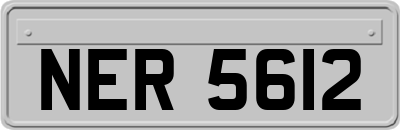 NER 5612